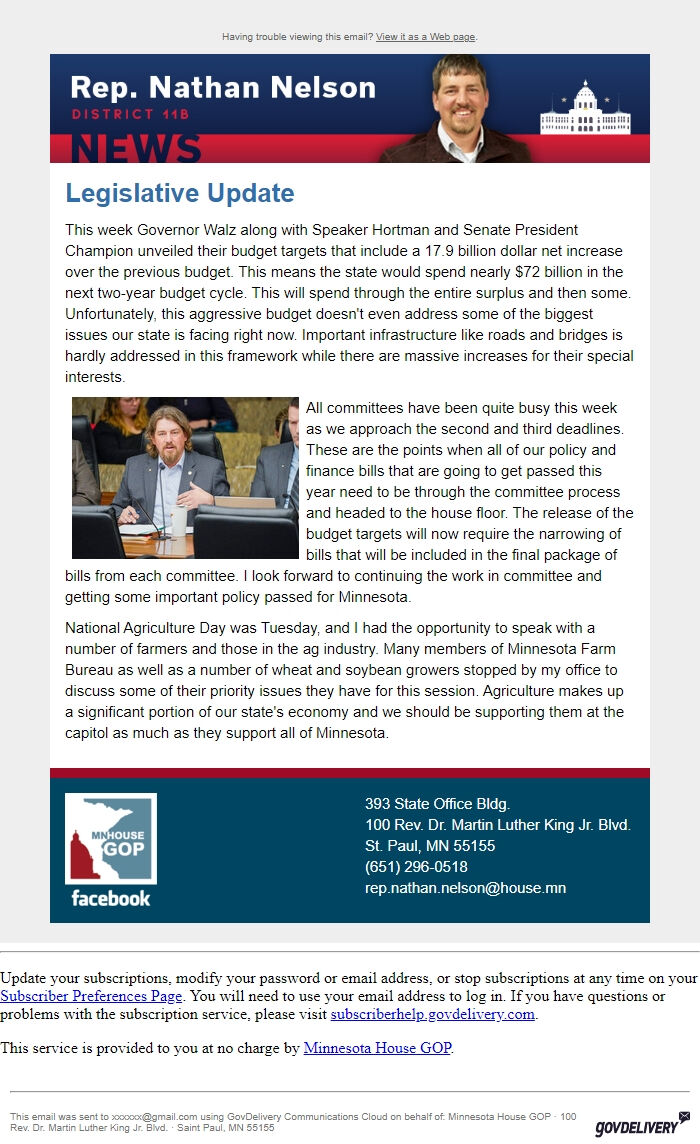 Having trouble viewing this email? View it as a Web page.

Rep. Nathan Nelson
DISTRICT 11B
NEWS

Legislative Update

This week Governor Walz along with Speaker Hortman and Senate President Champion unveiled their budget targets that include a 17.9 billion dollar net increase over the previous budget. This means the state would spend nearly $72 billion in the next two-year budget cycle. This will spend through the entire surplus and then some. Unfortunately, this aggressive budget doesn't even address some of the biggest issues our state is facing right now. Important infrastructure like roads and bridges is hardly addressed in this framework while there are massive increases for their special interests.

All committees have been quite busy this week as we approach the second and third deadlines. These are the points when all of our policy and finance bills that are going to get passed this year need to be through the committee process and headed to the house floor. The release of the budget targets will now require the narrowing of bills that will be included in the final package of bills from each committee. I look forward to continuing the work in committee and getting some important policy passed for Minnesota.

National Agriculture Day was Tuesday, and I had the opportunity to speak with a number of farmers and those in the ag industry. Many members of Minnesota Farm Bureau as well as a number of wheat and soybean growers stopped by my office to discuss some of their priority issues they have for this session. Agriculture makes up a significant portion of our state's economy and we should be supporting them at the capitol as much as they support all of Minnesota.

MN HOUSE GOP
facebook

393 State Office Bldg.
100 Rev. Dr. Martin Luther King Jr. Blvd.
St. Paul, MN 55155
(651) 296-0518
rep.nathan.nelson@house.mn

Update your subscriptions, modify your password or email address, or stop subscriptions at any time on your Subscriber Preferences Page. You will need to use your email address to log in. If you have questions or problems with the subscription service, please visit subscriberhelp.govdelivery.com.

This service is provided to you at no charge by Minnesota House GOP.

This email was sent to xxxxxx@gmail.com using GovDelivery Communications Cloud on behalf of: Minnesota House GOP · 100 Rev. Dr. Martin Luther King Jr. Blvd. · Saint Paul, MN 55155

GOVDELIVERY